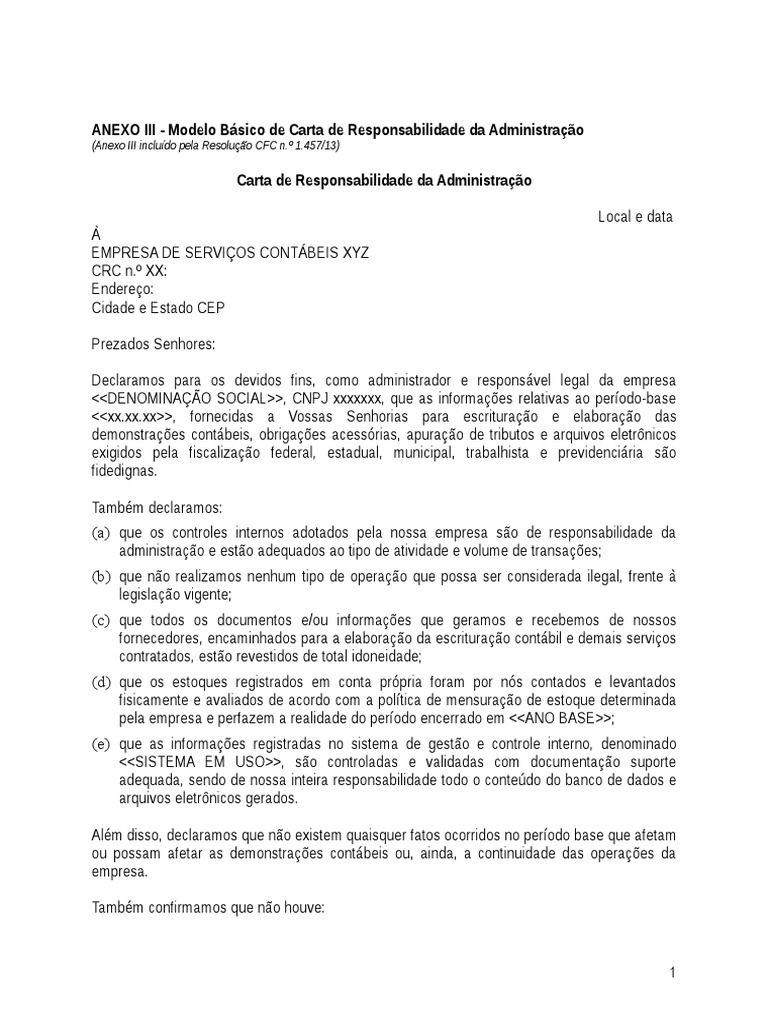 ANEXO III - Modelo Básico de Carta de Responsabilidade da Administração
(Anexo III incluído pela Resolução CFC n.º 1.457/13)

Carta de Responsabilidade da Administração

Local e data

À
EMPRESA DE SERVIÇOS CONTÁBEIS XYZ
CRC n.º XX:
Endereço:
Cidade e Estado CEP

Prezados Senhores:

Declaramos para os devidos fins, como administrador e responsável legal da empresa <<DENOMINAÇÃO SOCIAL>>, CNPJ xxxxxxx, que as informações relativas ao período-base <<xx.xx.xx>>, fornecidas a Vossas Senhorias para escrituração e elaboração das demonstrações contábeis, obrigações acessórias, apuração de tributos e arquivos eletrônicos exigidos pela fiscalização federal, estadual, municipal, trabalhista e previdenciária são fidedignas.

Também declaramos:

(a) que os controles internos adotados pela nossa empresa são de responsabilidade da administração e estão adequados ao tipo de atividade e volume de transações;

(b) que não realizamos nenhum tipo de operação que possa ser considerada ilegal, frente à legislação vigente;

(c) que todos os documentos e/ou informações que geramos e recebemos de nossos fornecedores, encaminhados para a elaboração da escrituração contábil e demais serviços contratados, estão revestidos de total idoneidade;

(d) que os estoques registrados em conta própria foram por nós contados e levantados fisicamente e avaliados de acordo com a política de mensuração de estoque determinada pela empresa e perfazem a realidade do período encerrado em <<ANO BASE>>;

(e) que as informações registradas no sistema de gestão e controle interno, denominado <<SISTEMA EM USO>>, são controladas e validadas com documentação suporte adequada, sendo de nossa inteira responsabilidade todo o conteúdo do banco de dados e arquivos eletrônicos gerados.

Além disso, declaramos que não existem quaisquer fatos ocorridos no período base que afetam ou possam afetar as demonstrações contábeis ou, ainda, a continuidade das operações da empresa.

Também confirmamos que não houve:

1